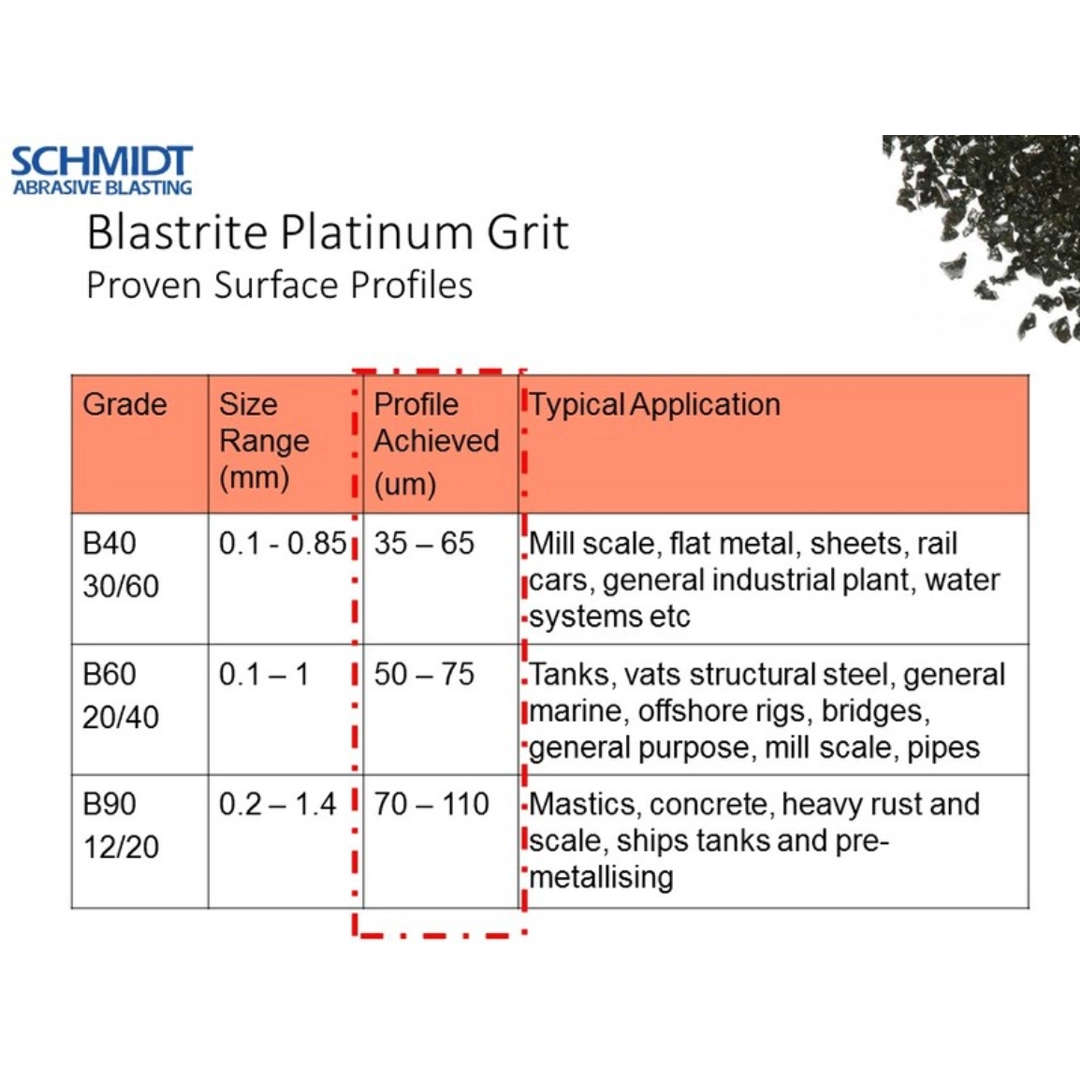 SCHMIDT
ABRASIVE BLASTING

Blastrite Platinum Grit
Proven Surface Profiles

| Grade | Size Range (mm) | Profile Achieved (um) | Typical Application |
|---|---|---|---|
| B40 30/60 | 0.1 - 0.85 | 35 – 65 | Mill scale, flat metal, sheets, rail cars, general industrial plant, water systems etc |
| B60 20/40 | 0.1 – 1 | 50 – 75 | Tanks, vats structural steel, general marine, offshore rigs, bridges, general purpose, mill scale, pipes |
| B90 12/20 | 0.2 – 1.4 | 70 – 110 | Mastics, concrete, heavy rust and scale, ships tanks and pre-metallising |